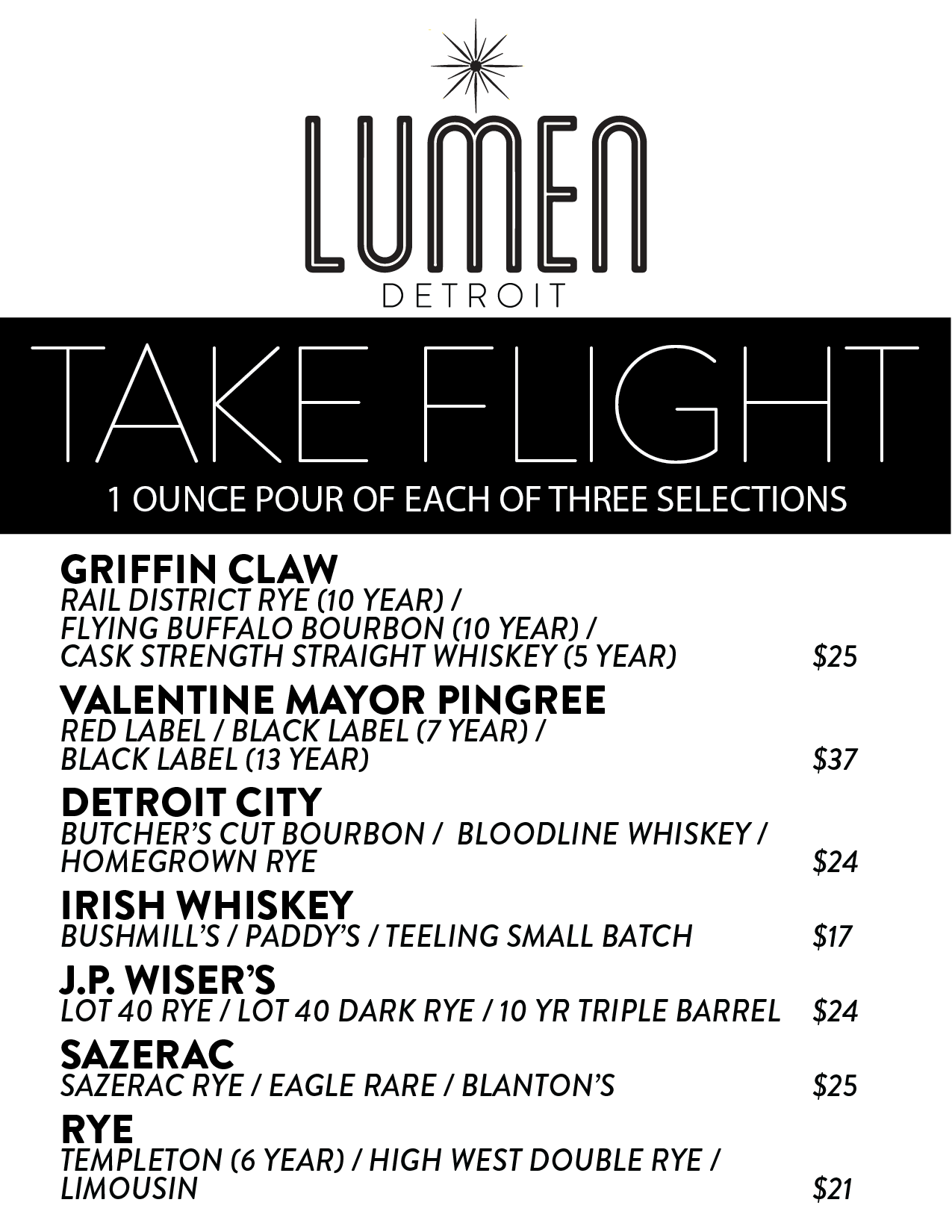 LUMEN
DETROIT

TAKE FLIGHT
1 OUNCE POUR OF EACH OF THREE SELECTIONS

GRIFFIN CLAW
RAIL DISTRICT RYE (10 YEAR) /
FLYING BUFFALO BOURBON (10 YEAR) /
CASK STRENGTH STRAIGHT WHISKEY (5 YEAR) $25

VALENTINE MAYOR PINGREE
RED LABEL / BLACK LABEL (7 YEAR) /
BLACK LABEL (13 YEAR) $37

DETROIT CITY
BUTCHER'S CUT BOURBON / BLOODLINE WHISKEY /
HOMEGROWN RYE $24

IRISH WHISKEY
BUSHMILL'S / PADDY'S / TEELING SMALL BATCH $17

J.P. WISER'S
LOT 40 RYE / LOT 40 DARK RYE / 10 YR TRIPLE BARREL $24

SAZERAC
SAZERAC RYE / EAGLE RARE / BLANTON'S $25

RYE
TEMPLETON (6 YEAR) / HIGH WEST DOUBLE RYE /
LIMOUSIN $21